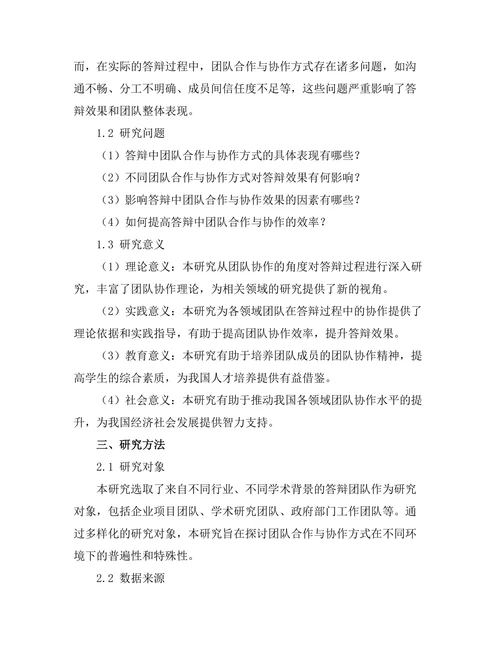 而，在实际的答辩过程中，团队合作与协作方式存在诸多问题，如沟通不畅、分工不明确、成员间信任度不足等，这些问题严重影响了答辩效果和团队整体表现。

1.2 研究问题

（1）答辩中团队合作与协作方式的具体表现有哪些？

（2）不同团队合作与协作方式对答辩效果有何影响？

（3）影响答辩中团队合作与协作效果的因素有哪些？

（4）如何提高答辩中团队合作与协作的效率？

1.3 研究意义

（1）理论意义：本研究从团队协作的角度对答辩过程进行深入研究，丰富了团队协作理论，为相关领域的研究提供了新的视角。

（2）实践意义：本研究为各领域团队在答辩过程中的协作提供了理论依据和实践指导，有助于提高团队协作效率，提升答辩效果。

（3）教育意义：本研究有助于培养团队成员的团队协作精神，提高学生的综合素质，为我国人才培养提供有益借鉴。

（4）社会意义：本研究有助于推动我国各领域团队协作水平的提升，为我国经济社会发展提供智力支持。

三、研究方法

2.1 研究对象

本研究选取了来自不同行业、不同学术背景的答辩团队作为研究对象，包括企业项目团队、学术研究团队、政府部门工作团队等。通过多样化的研究对象，本研究旨在探讨团队合作与协作方式在不同环境下的普遍性和特殊性。

2.2 数据来源